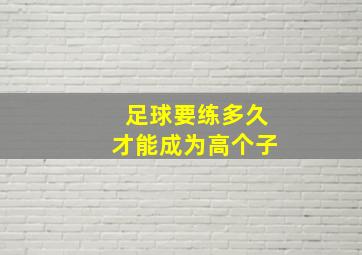 足球要练多久
才能成为高个子